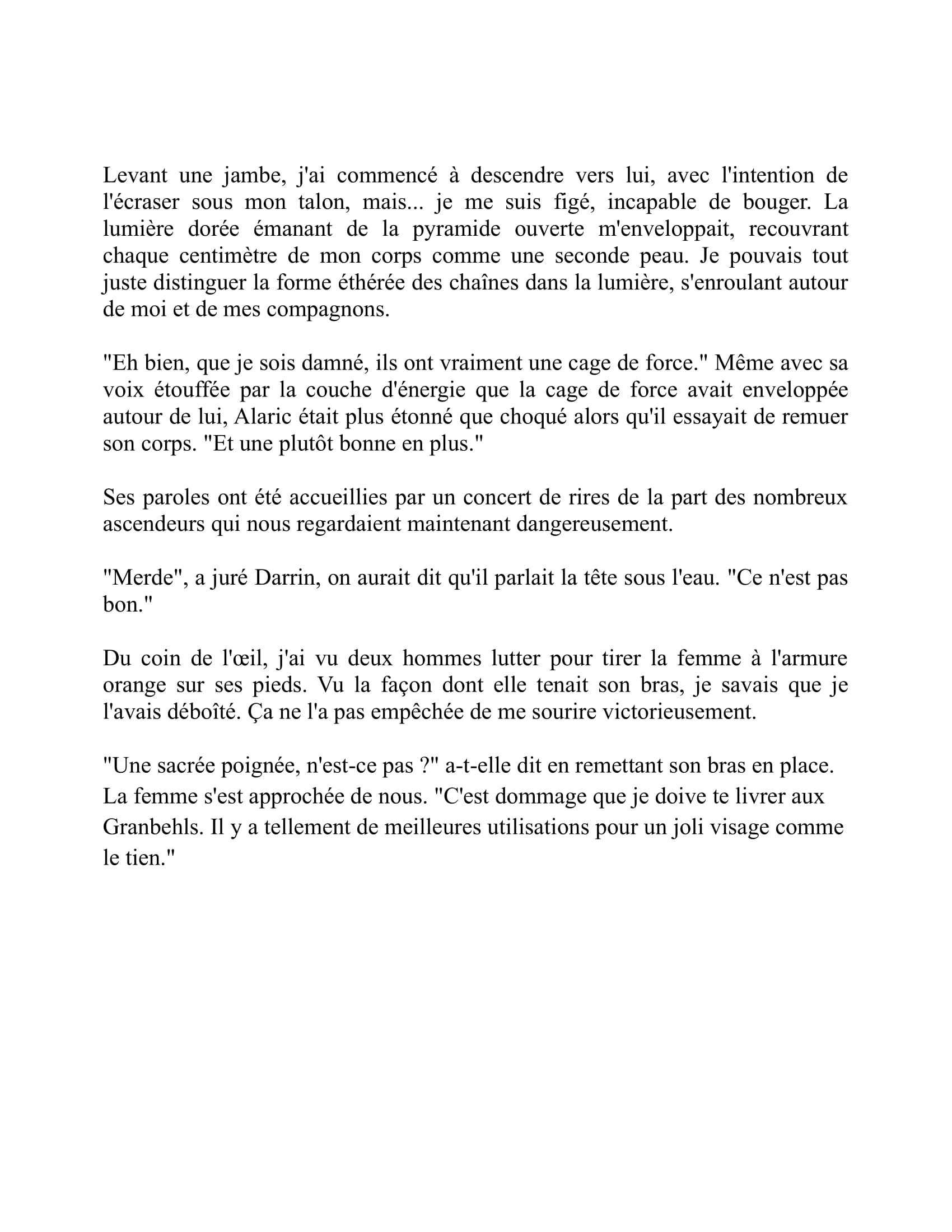 Levant une jambe, j'ai commencé à descendre vers lui, avec l'intention de l'écraser sous mon talon, mais... je me suis figé, incapable de bouger. La lumière dorée émanant de la pyramide ouverte m'enveloppait, recouvrant chaque centimètre de mon corps comme une seconde peau. Je pouvais tout juste distinguer la forme éthérée des chaînes dans la lumière, s'enroulant autour de moi et de mes compagnons.

"Eh bien, que je sois damné, ils ont vraiment une cage de force." Même avec sa voix étouffée par la couche d'énergie que la cage de force avait enveloppée autour de lui, Alaric était plus étonné que choqué alors qu'il essayait de remuer son corps. "Et une plutôt bonne en plus."

Ses paroles ont été accueillies par un concert de rires de la part des nombreux ascendeurs qui nous regardaient maintenant dangereusement.

"Merde", a juré Darrin, on aurait dit qu'il parlait la tête sous l'eau. "Ce n'est pas bon."

Du coin de l'œil, j'ai vu deux hommes lutter pour tirer la femme à l'armure orange sur ses pieds. Vu la façon dont elle tenait son bras, je savais que je l'avais déboîté. Ça ne l'a pas empêchée de me sourire victorieusement.

"Une sacrée poignée, n'est-ce pas ?" a-t-elle dit en remettant son bras en place. La femme s'est approchée de nous. "C'est dommage que je doive te livrer aux Granbehls. Il y a tellement de meilleures utilisations pour un joli visage comme le tien."